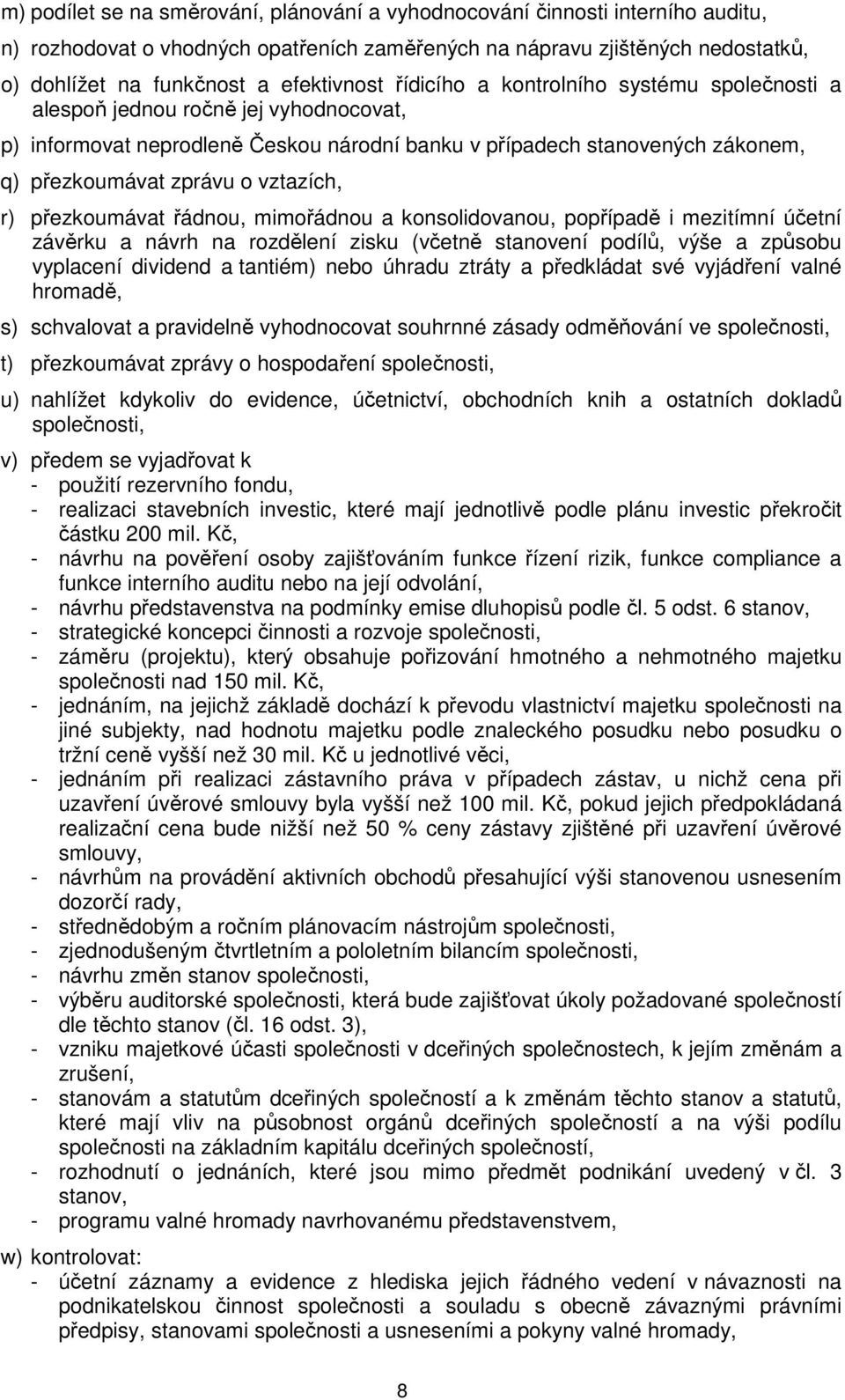 m) podílet se na směrování, plánování a vyhodnocování činnosti interního auditu,

n) rozhodovat o vhodných opatřeních zaměřených na nápravu zjištěných nedostatků,

o) dohlížet na funkčnost a efektivnost řídicího a kontrolního systému společnosti a alespoň jednou ročně jej vyhodnocovat,

p) informovat neprodleně Českou národní banku v případech stanovených zákonem,

q) přezkoumávat zprávu o vztazích,

r) přezkoumávat řádnou, mimořádnou a konsolidovanou, popřípadě i mezitímní účetní závěrku a návrh na rozdělení zisku (včetně stanovení podílů, výše a způsobu vyplacení dividend a tantiém) nebo úhradu ztráty a předkládat své vyjádření valné hromadě,

s) schvalovat a pravidelně vyhodnocovat souhrnné zásady odměňování ve společnosti,

t) přezkoumávat zprávy o hospodaření společnosti,

u) nahlížet kdykoliv do evidence, účetnictví, obchodních knih a ostatních dokladů společnosti,

v) předem se vyjadřovat k
- použití rezervního fondu,
- realizaci stavebních investic, které mají jednotlivě podle plánu investic překročit částku 200 mil. Kč,
- návrhu na pověření osoby zajišťováním funkce řízení rizik, funkce compliance a funkce interního auditu nebo na její odvolání,
- návrhu představenstva na podmínky emise dluhopisů podle čl. 5 odst. 6 stanov,
- strategické koncepci činnosti a rozvoje společnosti,
- záměru (projektu), který obsahuje pořizování hmotného a nehmotného majetku společnosti nad 150 mil. Kč,
- jednáním, na jejichž základě dochází k převodu vlastnictví majetku společnosti na jiné subjekty, nad hodnotu majetku podle znaleckého posudku nebo posudku o tržní ceně vyšší než 30 mil. Kč u jednotlivé věci,
- jednáním při realizaci zástavního práva v případech zástav, u nichž cena při uzavření úvěrové smlouvy byla vyšší než 100 mil. Kč, pokud jejich předpokládaná realizační cena bude nižší než 50 % ceny zástavy zjištěné při uzavření úvěrové smlouvy,
- návrhům na provádění aktivních obchodů přesahující výši stanovenou usnesením dozorčí rady,
- střednědobým a ročním plánovacím nástrojům společnosti,
- zjednodušeným čtvrtletním a pololetním bilancím společnosti,
- návrhu změn stanov společnosti,
- výběru auditorské společnosti, která bude zajišťovat úkoly požadované společností dle těchto stanov (čl. 16 odst. 3),
- vzniku majetkové účasti společnosti v dceřiných společnostech, k jejím změnám a zrušení,
- stanovám a statutům dceřiných společností a k změnám těchto stanov a statutů, které mají vliv na působnost orgánů dceřiných společností a na výši podílu společnosti na základním kapitálu dceřiných společností,
- rozhodnutí o jednáních, které jsou mimo předmět podnikání uvedený v čl. 3 stanov,
- programu valné hromady navrhovanému představenstvem,

w) kontrolovat:
- účetní záznamy a evidence z hlediska jejich řádného vedení v návaznosti na podnikatelskou činnost společnosti a souladu s obecně závaznými právními předpisy, stanovami společnosti a usneseními a pokyny valné hromady,

8